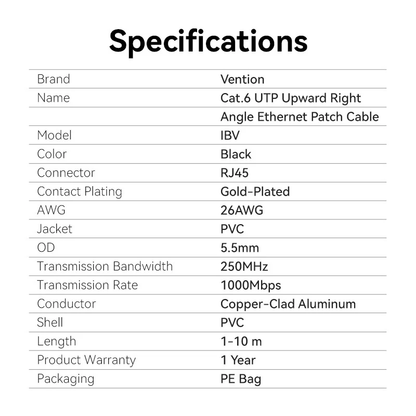 Specifications

| | |
|---|---|
| Brand | Vention |
| Name | Cat.6 UTP Upward Right |
| | Angle Ethernet Patch Cable |
| Model | IBV |
| Color | Black |
| Connector | RJ45 |
| Contact Plating | Gold-Plated |
| AWG | 26AWG |
| Jacket | PVC |
| OD | 5.5mm |
| Transmission Bandwidth | 250MHz |
| Transmission Rate | 1000Mbps |
| Conductor | Copper-Clad Aluminum |
| Shell | PVC |
| Length | 1-10 m |
| Product Warranty | 1 Year |
| Packaging | PE Bag |